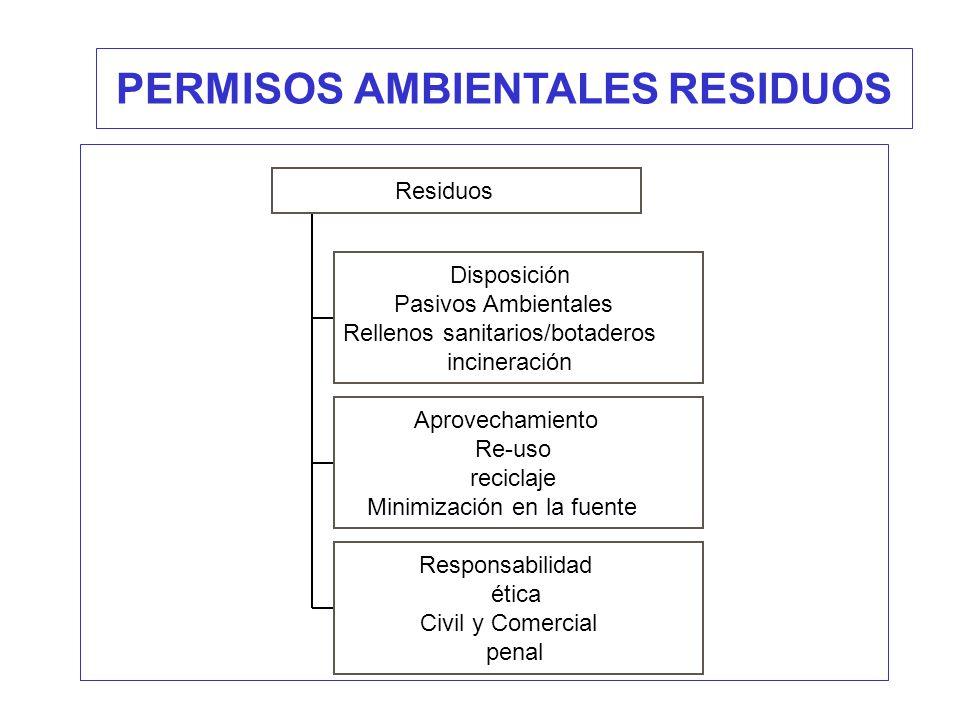 PERMISOS AMBIENTALES RESIDUOS

Residuos

Disposición
Pasivos Ambientales
Rellenos sanitarios/botaderos
incineración

Aprovechamiento
Re-uso
reciclaje
Minimización en la fuente

Responsabilidad
ética
Civil y Comercial
penal